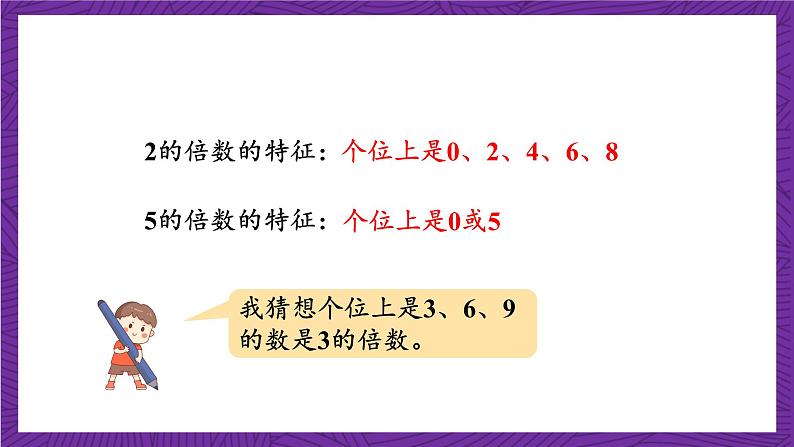 2的倍数的特征：个位上是0、2、4、6、8

5的倍数的特征：个位上是0或5

我猜想个位上是3、6、9的数是3的倍数。